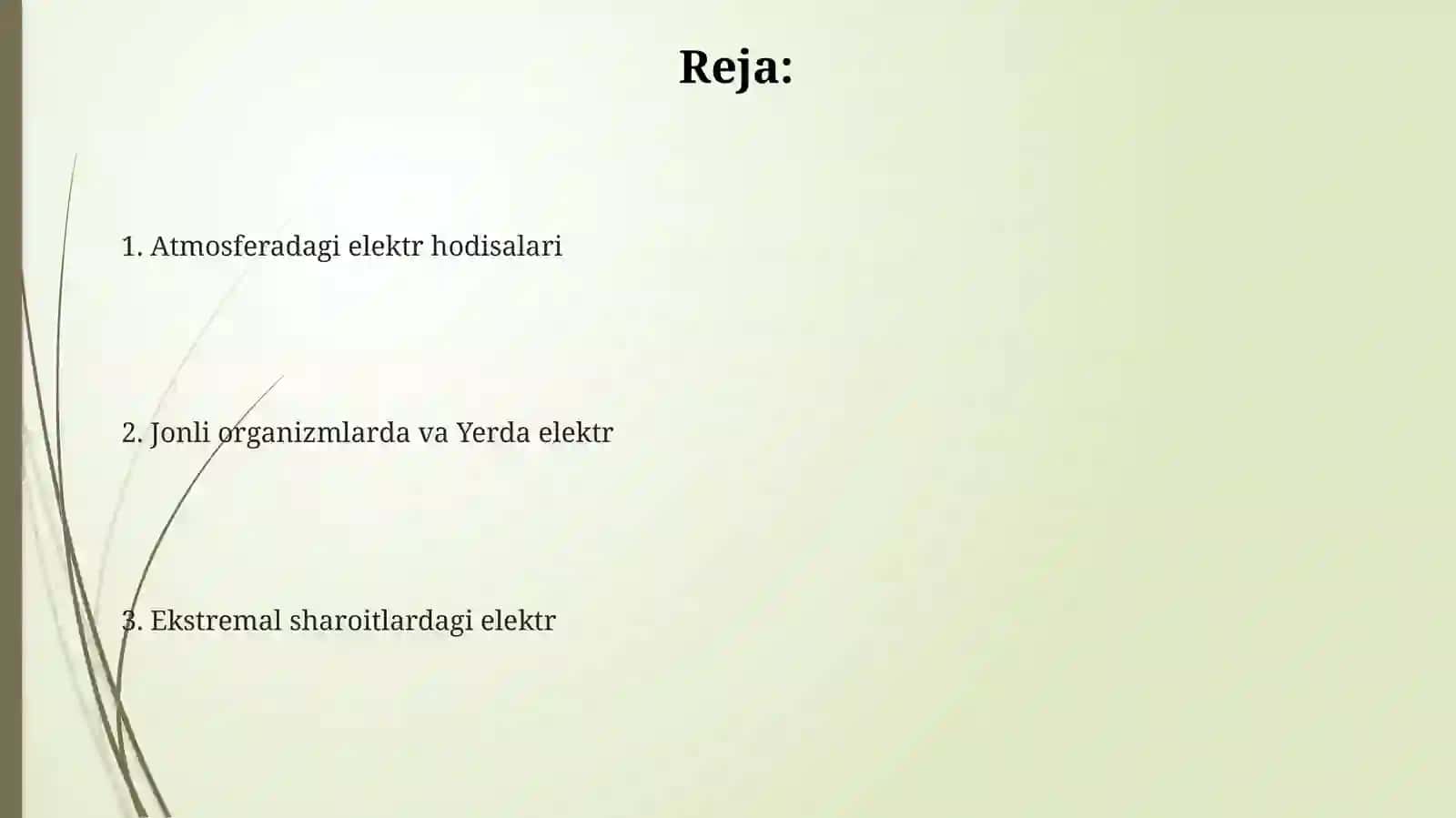 Reja:

1. Atmosferadagi elektr hodisalari

2. Jonli organizmlarda va Yerda elektr

3. Ekstremal sharoitlardagi elektr